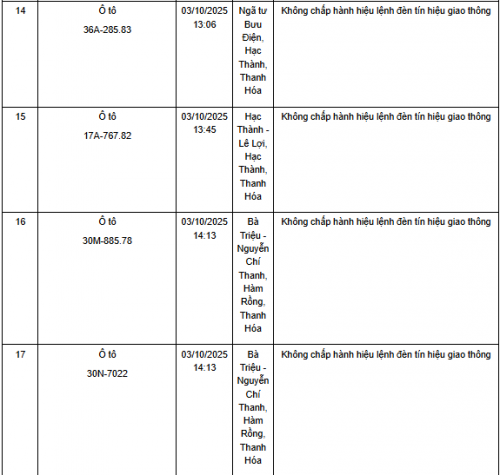 | 14 | Ô tô 36A-285.83 | 03/10/2025 13:06 | Ngã tư Bưu Điện, Hạc Thành, Thanh Hóa | Không chấp hành hiệu lệnh đèn tín hiệu giao thông |
|---|---|---|---|---|
| 15 | Ô tô 17A-767.82 | 03/10/2025 13:45 | Hạc Thành - Lê Lợi, Hạc Thành, Thanh Hóa | Không chấp hành hiệu lệnh đèn tín hiệu giao thông |
| 16 | Ô tô 30M-885.78 | 03/10/2025 14:13 | Bà Triệu - Nguyễn Chí Thanh, Hàm Rồng, Thanh Hóa | Không chấp hành hiệu lệnh đèn tín hiệu giao thông |
| 17 | Ô tô 30N-7022 | 03/10/2025 14:13 | Bà Triệu - Nguyễn Chí Thanh, Hàm Rồng, Thanh Hóa | Không chấp hành hiệu lệnh đèn tín hiệu giao thông |